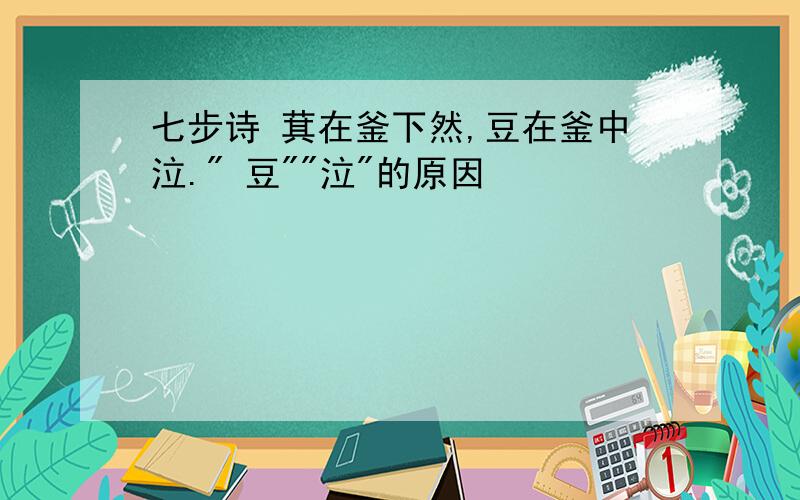 七步诗 萁在釜下然,豆在釜中泣." 豆""泣"的原因